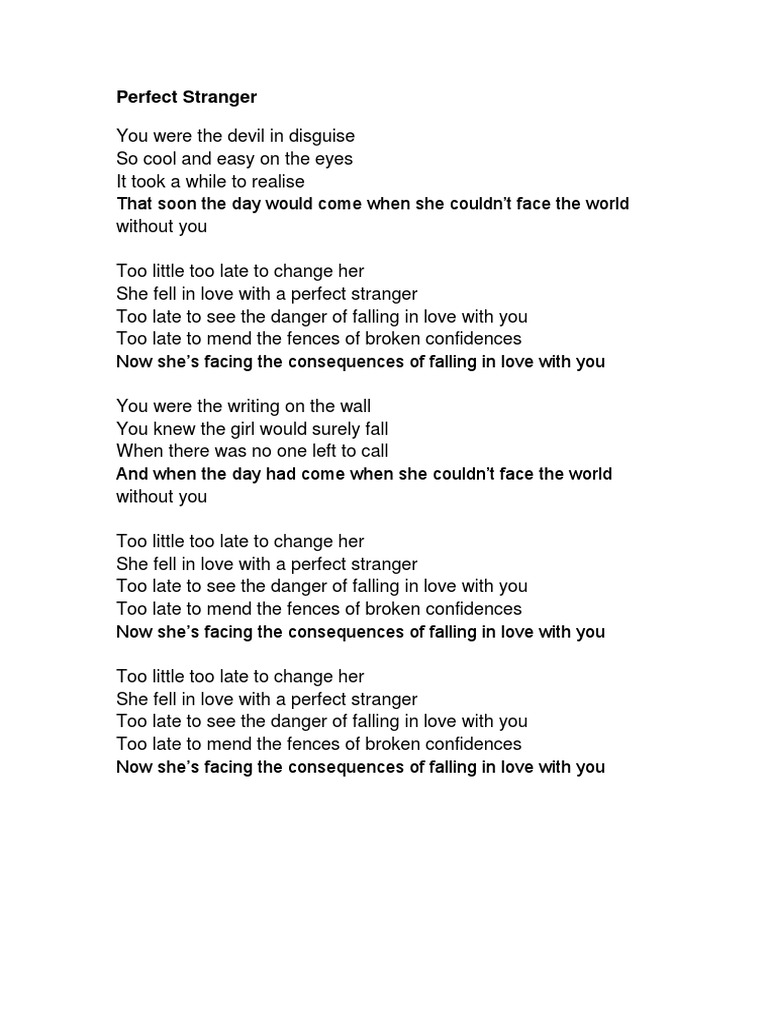 Perfect Stranger

You were the devil in disguise
So cool and easy on the eyes
It took a while to realise
That soon the day would come when she couldn't face the world without you

Too little too late to change her
She fell in love with a perfect stranger
Too late to see the danger of falling in love with you
Too late to mend the fences of broken confidences
Now she's facing the consequences of falling in love with you

You were the writing on the wall
You knew the girl would surely fall
When there was no one left to call
And when the day had come when she couldn't face the world without you

Too little too late to change her
She fell in love with a perfect stranger
Too late to see the danger of falling in love with you
Too late to mend the fences of broken confidences
Now she's facing the consequences of falling in love with you

Too little too late to change her
She fell in love with a perfect stranger
Too late to see the danger of falling in love with you
Too late to mend the fences of broken confidences
Now she's facing the consequences of falling in love with you